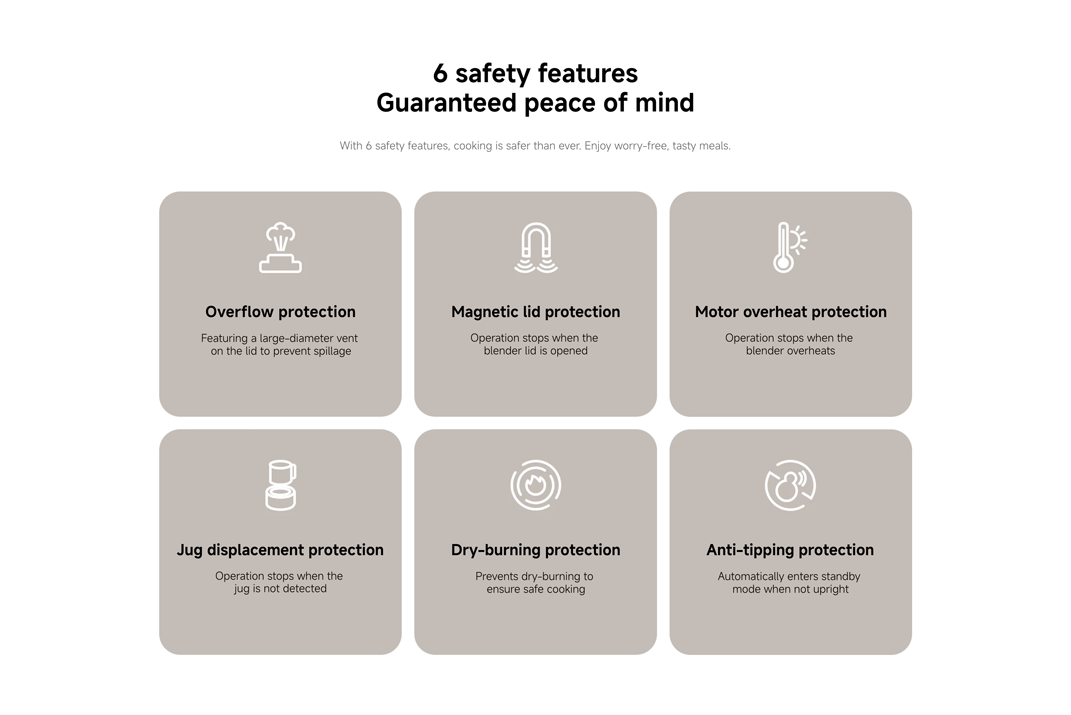 6 safety features
Guaranteed peace of mind

With 6 safety features, cooking is safer than ever. Enjoy worry-free, tasty meals.

Overflow protection

Featuring a large-diameter vent on the lid to prevent spillage

Magnetic lid protection

Operation stops when the blender lid is opened

Motor overheat protection

Operation stops when the blender overheats

Jug displacement protection

Operation stops when the jug is not detected

Dry-burning protection

Prevents dry-burning to ensure safe cooking

Anti-tipping protection

Automatically enters standby mode when not upright